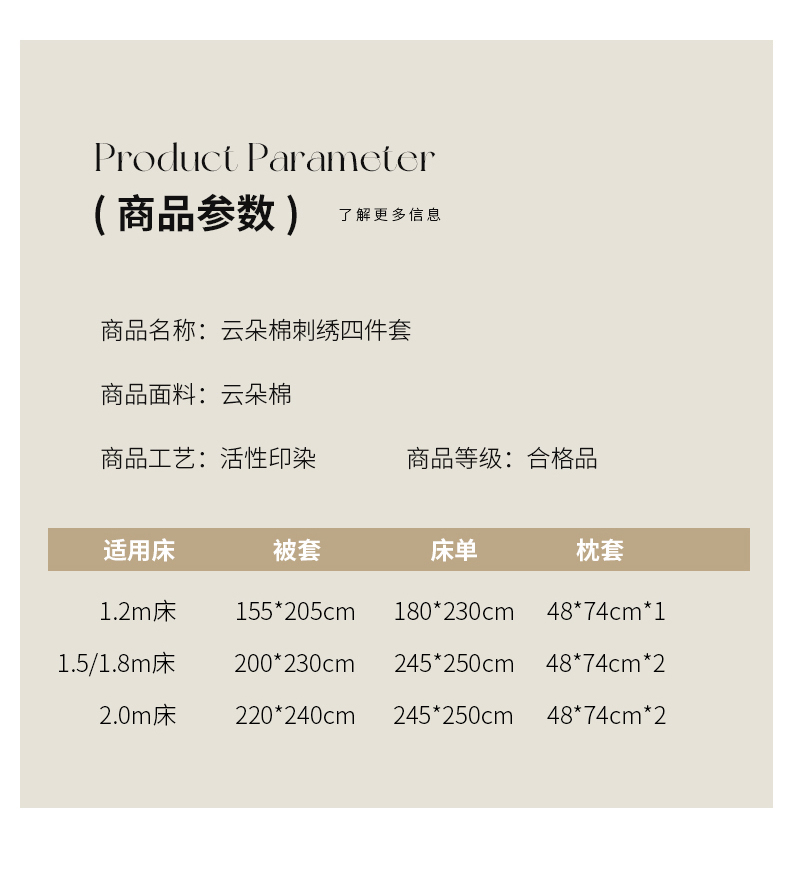 Product Parameter
( 商品参数 ) 了解更多信息

商品名称：云朵棉刺绣四件套

商品面料：云朵棉

商品工艺：活性印染

商品等级：合格品

| 适用床 | 被套 | 床单 | 枕套 |
|---|---|---|---|
| 1.2m床 | 155*205cm | 180*230cm | 48*74cm*1 |
| 1.5/1.8m床 | 200*230cm | 245*250cm | 48*74cm*2 |
| 2.0m床 | 220*240cm | 245*250cm | 48*74cm*2 |